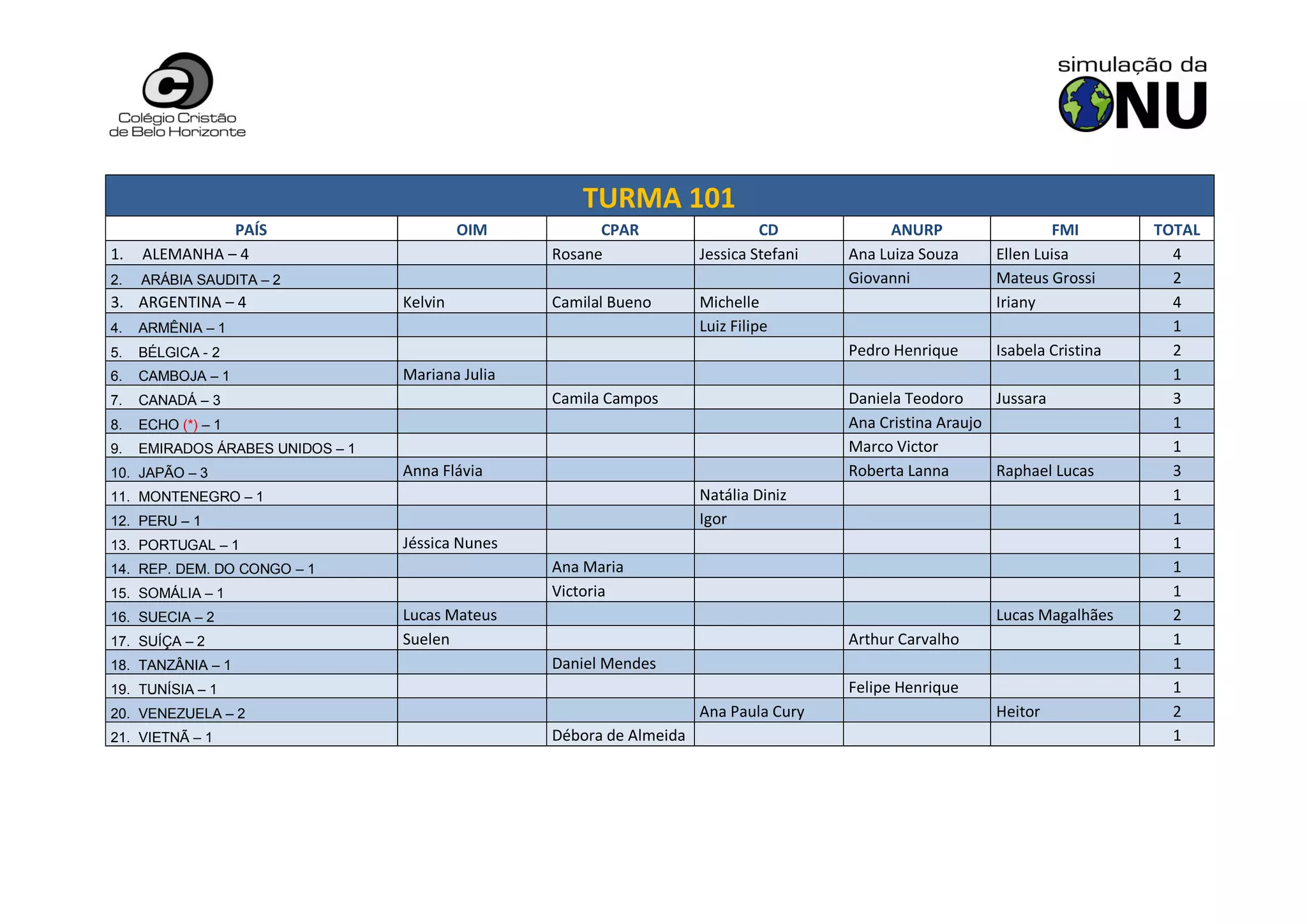 Colégio Cristão de Belo Horizonte

simulação da ONU

TURMA 101

| PAÍS | OIM | CPAR | CD | ANURP | FMI | TOTAL |
|---|---|---|---|---|---|---|
| 1. ALEMANHA – 4 | | Rosane | Jessica Stefani | Ana Luiza Souza | Ellen Luisa | 4 |
| 2. ARÁBIA SAUDITA – 2 | | | | Giovanni | Mateus Grossi | 2 |
| 3. ARGENTINA – 4 | Kelvin | Camilal Bueno | Michelle | | Iriany | 4 |
| 4. ARMÊNIA – 1 | | | Luiz Filipe | | | 1 |
| 5. BÉLGICA - 2 | | | | Pedro Henrique | Isabela Cristina | 2 |
| 6. CAMBOJA – 1 | Mariana Julia | | | | | 1 |
| 7. CANADÁ – 3 | | Camila Campos | | Daniela Teodoro | Jussara | 3 |
| 8. ECHO (*) – 1 | | | | Ana Cristina Araujo | | 1 |
| 9. EMIRADOS ÁRABES UNIDOS – 1 | | | | Marco Victor | | 1 |
| 10. JAPÃO – 3 | Anna Flávia | | | Roberta Lanna | Raphael Lucas | 3 |
| 11. MONTENEGRO – 1 | | | Natália Diniz | | | 1 |
| 12. PERU – 1 | | | Igor | | | 1 |
| 13. PORTUGAL – 1 | Jéssica Nunes | | | | | 1 |
| 14. REP. DEM. DO CONGO – 1 | | Ana Maria | | | | 1 |
| 15. SOMÁLIA – 1 | | Victoria | | | | 1 |
| 16. SUECIA – 2 | Lucas Mateus | | | | Lucas Magalhães | 2 |
| 17. SUÍÇA – 2 | Suelen | | | Arthur Carvalho | | 1 |
| 18. TANZÂNIA – 1 | | Daniel Mendes | | | | 1 |
| 19. TUNÍSIA – 1 | | | | Felipe Henrique | | 1 |
| 20. VENEZUELA – 2 | | | Ana Paula Cury | | Heitor | 2 |
| 21. VIETNÃ – 1 | | Débora de Almeida | | | | 1 |